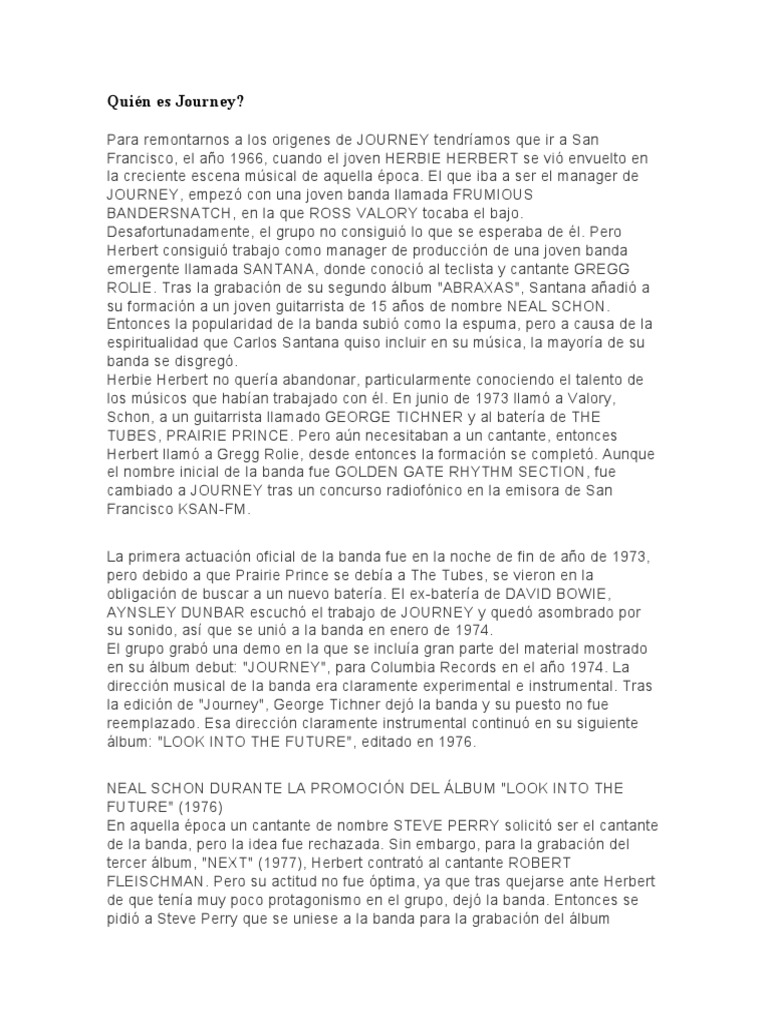 Quién es Journey?

Para remontarnos a los origenes de JOURNEY tendríamos que ir a San Francisco, el año 1966, cuando el joven HERBIE HERBERT se vió envuelto en la creciente escena músical de aquella época. El que iba a ser el manager de JOURNEY, empezó con una joven banda llamada FRUMIOUS BANDERSNATCH, en la que ROSS VALORY tocaba el bajo. Desafortunadamente, el grupo no consiguió lo que se esperaba de él. Pero Herbert consiguió trabajo como manager de producción de una joven banda emergente llamada SANTANA, donde conoció al teclista y cantante GREGG ROLIE. Tras la grabación de su segundo álbum "ABRAXAS", Santana añadió a su formación a un joven guitarrista de 15 años de nombre NEAL SCHON. Entonces la popularidad de la banda subió como la espuma, pero a causa de la espiritualidad que Carlos Santana quiso incluir en su música, la mayoría de su banda se disgregó.
Herbie Herbert no quería abandonar, particularmente conociendo el talento de los músicos que habían trabajado con él. En junio de 1973 llamó a Valory, Schon, a un guitarrista llamado GEORGE TICHNER y al batería de THE TUBES, PRAIRIE PRINCE. Pero aún necesitaban a un cantante, entonces Herbert llamó a Gregg Rolie, desde entonces la formación se completó. Aunque el nombre inicial de la banda fue GOLDEN GATE RHYTHM SECTION, fue cambiado a JOURNEY tras un concurso radiofónico en la emisora de San Francisco KSAN-FM.

La primera actuación oficial de la banda fue en la noche de fin de año de 1973, pero debido a que Prairie Prince se debía a The Tubes, se vieron en la obligación de buscar a un nuevo batería. El ex-batería de DAVID BOWIE, AYNSLEY DUNBAR escuchó el trabajo de JOURNEY y quedó asombrado por su sonido, así que se unió a la banda en enero de 1974.
El grupo grabó una demo en la que se incluía gran parte del material mostrado en su álbum debut: "JOURNEY", para Columbia Records en el año 1974. La dirección musical de la banda era claramente experimental e instrumental. Tras la edición de "Journey", George Tichner dejó la banda y su puesto no fue reemplazado. Esa dirección claramente instrumental continuó en su siguiente álbum: "LOOK INTO THE FUTURE", editado en 1976.

NEAL SCHON DURANTE LA PROMOCIÓN DEL ÁLBUM "LOOK INTO THE FUTURE" (1976)
En aquella época un cantante de nombre STEVE PERRY solicitó ser el cantante de la banda, pero la idea fue rechazada. Sin embargo, para la grabación del tercer álbum, "NEXT" (1977), Herbert contrató al cantante ROBERT FLEISCHMAN. Pero su actitud no fue óptima, ya que tras quejarse ante Herbert de que tenía muy poco protagonismo en el grupo, dejó la banda. Entonces se pidió a Steve Perry que se uniese a la banda para la grabación del álbum